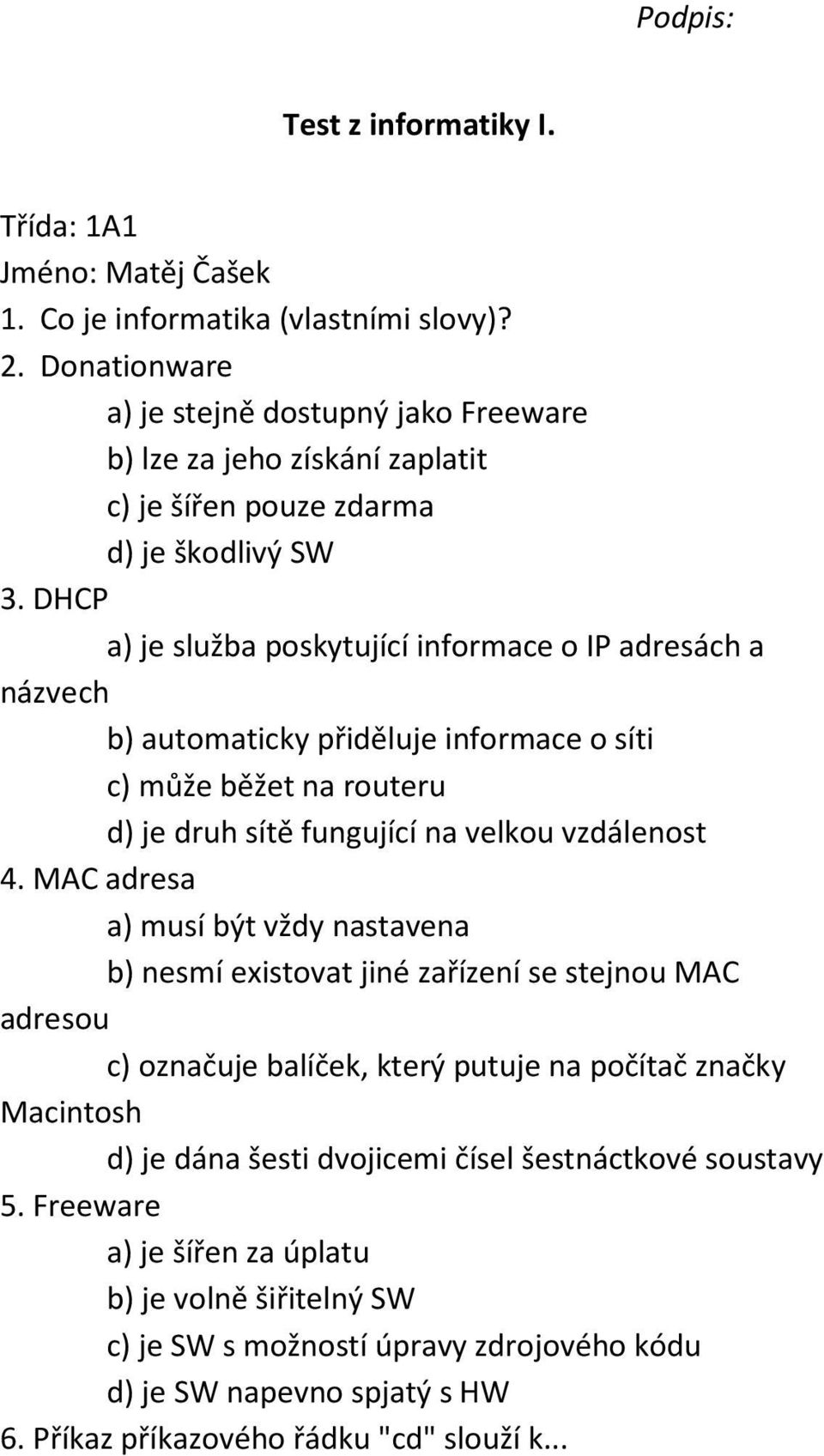 Podpis:

Test z informatiky I.

Třída: 1A1
Jméno: Matěj Čašek
1. Co je informatika (vlastními slovy)?
2. Donationware
a) je stejně dostupný jako Freeware
b) lze za jeho získání zaplatit
c) je šířen pouze zdarma
d) je škodlivý SW
3. DHCP
a) je služba poskytující informace o IP adresách a názvech
b) automaticky přiděluje informace o síti
c) může běžet na routeru
d) je druh sítě fungující na velkou vzdálenost
4. MAC adresa
a) musí být vždy nastavena
b) nesmí existovat jiné zařízení se stejnou MAC adresou
c) označuje balíček, který putuje na počítač značky Macintosh
d) je dána šesti dvojicemi čísel šestnáctkové soustavy
5. Freeware
a) je šířen za úplatu
b) je volně šiřitelný SW
c) je SW s možností úpravy zdrojového kódu
d) je SW napevno spjatý s HW
6. Příkaz příkazového řádku "cd" slouží k...